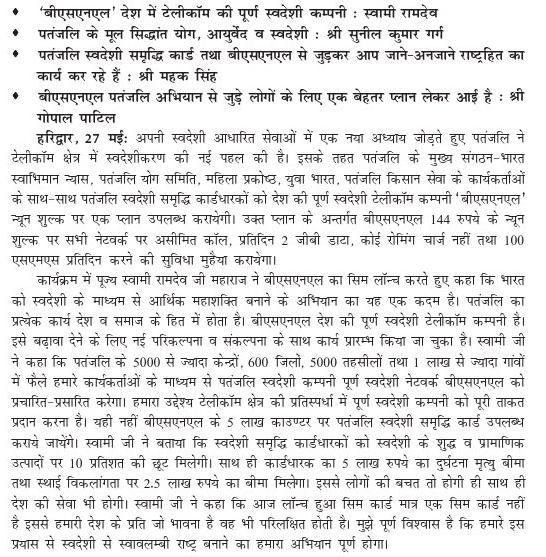 • 'बीएसएनएल' देश में टेलीकॉम की पूर्ण स्वदेशी कम्पनी : स्वामी रामदेव

• पतंजलि के मूल सिद्धांत योग, आयुर्वेद व स्वदेशी : श्री सुनील कुमार गर्ग

• पतंजलि स्वदेशी समृद्धि कार्ड तथा बीएसएनएल से जुड़कर आप जाने-अनजाने राष्ट्रहित का कार्य कर रहे हैं : श्री महक सिंह

• बीएसएनएल पतंजलि अभियान से जुड़े लोगों के लिए एक बेहतर प्लान लेकर आई है : श्री गोपाल पाटिल

हरिद्वार, 27 मई: अपनी स्वदेशी आधारित सेवाओं में एक नया अध्याय जोड़ते हुए पतंजलि ने टेलीकॉम क्षेत्र में स्वदेशीकरण की नई पहल की है। इसके तहत पतंजलि के मुख्य संगठन-भारत स्वाभिमान न्यास, पतंजलि योग समिति, महिला प्रकोष्ठ, युवा भारत, पतंजलि किसान सेवा के कार्यकर्ताओं के साथ-साथ पतंजलि स्वदेशी समृद्धि कार्डधारकों को देश की पूर्ण स्वदेशी टेलीकॉम कम्पनी 'बीएसएनएल' न्यून शुल्क पर एक प्लान उपलब्ध करायेगी। उक्त प्लान के अन्तर्गत बीएसएनएल 144 रुपये के न्यून शुल्क पर सभी नेटवर्क पर असीमित कॉल, प्रतिदिन 2 जीबी डाटा, कोई रोमिंग चार्ज नहीं तथा 100 एसएमएस प्रतिदिन करने की सुविधा मुहैया करायेगा।

कार्यक्रम में पूज्य स्वामी रामदेव जी महाराज ने बीएसएनएल का सिम लॉन्च करते हुए कहा कि भारत को स्वदेशी के माध्यम से आर्थिक महाशक्ति बनाने के अभियान का यह एक कदम है। पतंजलि का प्रत्येक कार्य देश व समाज के हित में होता है। बीएसएनएल देश की पूर्ण स्वदेशी टेलीकॉम कम्पनी है। इसे बढ़ावा देने के लिए नई परिकल्पना व संकल्पना के साथ कार्य प्रारम्भ किया जा चुका है। स्वामी जी ने कहा कि पतंजलि के 5000 से ज्यादा केन्द्रों, 600 जिलों, 5000 तहसीलों तथा 1 लाख से ज्यादा गांवों में फैले हमारे कार्यकर्ताओं के माध्यम से पतंजलि स्वदेशी कम्पनी पूर्ण स्वदेशी नेटवर्क बीएसएनएल को प्रचारित-प्रसारित करेगा। हमारा उद्देश्य टेलीकॉम क्षेत्र की प्रतिस्पर्धा में पूर्ण स्वदेशी कम्पनी को पूरी ताकत प्रदान करना है। यही नहीं बीएसएनएल के 5 लाख काउण्टर पर पतंजलि स्वदेशी समृद्धि कार्ड उपलब्ध कराये जायेंगे। स्वामी जी ने बताया कि स्वदेशी समृद्धि कार्डधारकों को स्वदेशी के शुद्ध व प्रामाणिक उत्पादों पर 10 प्रतिशत की छूट मिलेगी। साथ ही कार्डधारक का 5 लाख रुपये का दुर्घटना मृत्यु बीमा तथा स्थाई विकलांगता पर 2.5 लाख रुपये का बीमा मिलेगा। इससे लोगों की बचत तो होगी ही साथ ही देश की सेवा भी होगी। स्वामी जी ने कहा कि आज लॉन्च हुआ सिम कार्ड मात्र एक सिम कार्ड नहीं है इससे हमारी देश के प्रति जो भावना है वह भी परिलक्षित होती है। मुझे पूर्ण विश्वास है कि हमारे इस प्रयास से स्वदेशी से स्वावलम्बी राष्ट्र बनाने का हमारा अभियान पूर्ण होगा।